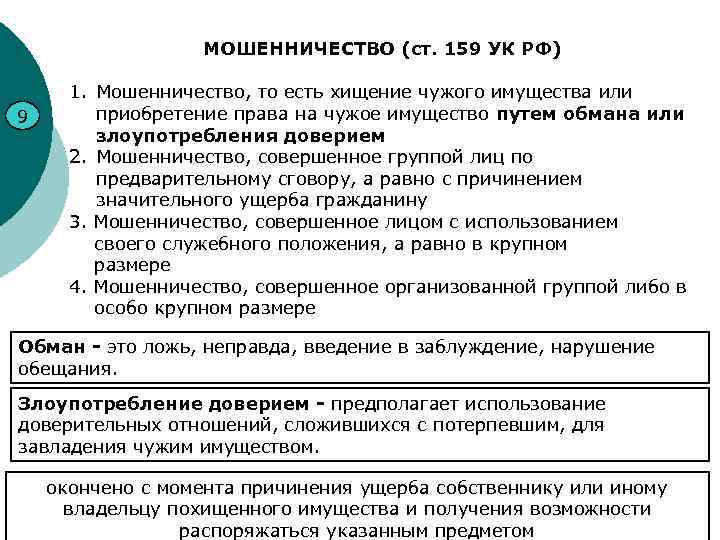 9

МОШЕННИЧЕСТВО (ст. 159 УК РФ)

1. Мошенничество, то есть хищение чужого имущества или приобретение права на чужое имущество путем обмана или злоупотребления доверием
2. Мошенничество, совершенное группой лиц по предварительному сговору, а равно с причинением значительного ущерба гражданину
3. Мошенничество, совершенное лицом с использованием своего служебного положения, а равно в крупном размере
4. Мошенничество, совершенное организованной группой либо в особо крупном размере

Обман - это ложь, неправда, введение в заблуждение, нарушение обещания.

Злоупотребление доверием - предполагает использование доверительных отношений, сложившихся с потерпевшим, для завладения чужим имуществом.

окончено с момента причинения ущерба собственнику или иному владельцу похищенного имущества и получения возможности распоряжаться указанным предметом